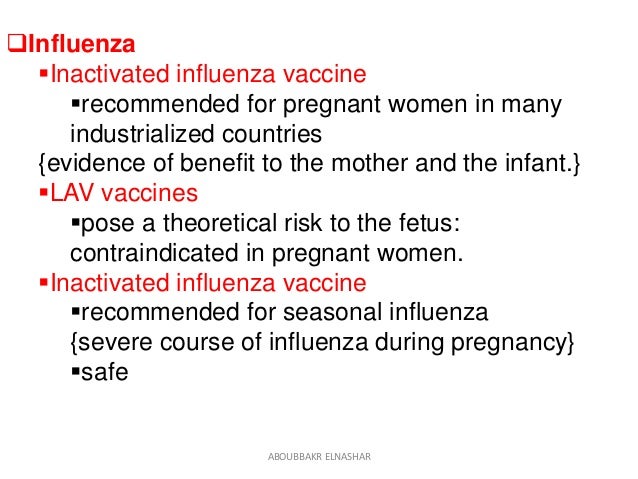 ❑Influenza

▪Inactivated influenza vaccine

▪recommended for pregnant women in many industrialized countries

{evidence of benefit to the mother and the infant.}

▪LAV vaccines

▪pose a theoretical risk to the fetus: contraindicated in pregnant women.

▪Inactivated influenza vaccine

▪recommended for seasonal influenza

{severe course of influenza during pregnancy}

▪safe

ABOUBBAKR ELNASHAR